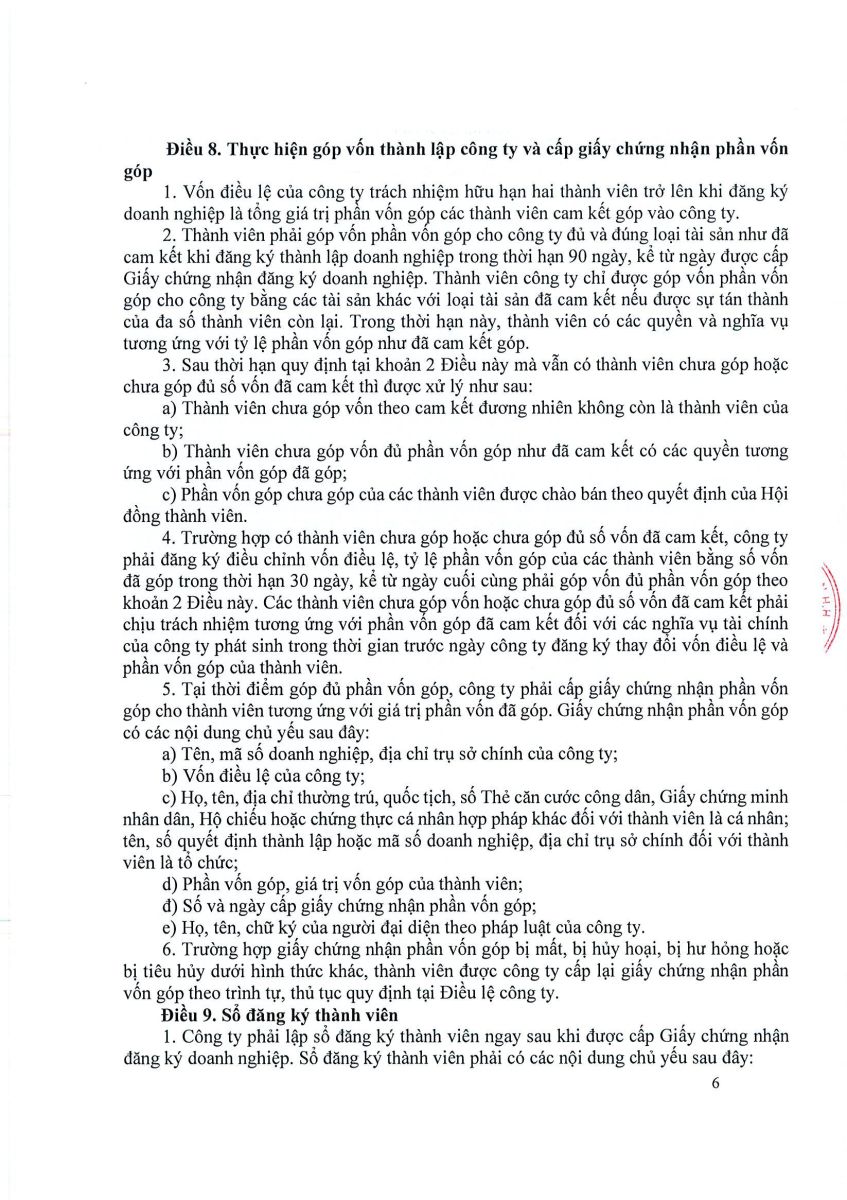 **Điều 8. Thực hiện góp vốn thành lập công ty và cấp giấy chứng nhận phần vốn góp**

1. Vốn điều lệ của công ty trách nhiệm hữu hạn hai thành viên trở lên khi đăng ký doanh nghiệp là tổng giá trị phần vốn góp các thành viên cam kết góp vào công ty.

2. Thành viên phải góp vốn phần vốn góp cho công ty đủ và đúng loại tài sản như đã cam kết khi đăng ký thành lập doanh nghiệp trong thời hạn 90 ngày, kể từ ngày được cấp Giấy chứng nhận đăng ký doanh nghiệp. Thành viên công ty chỉ được góp vốn phần vốn góp cho công ty bằng các tài sản khác với loại tài sản đã cam kết nếu được sự tán thành của đa số thành viên còn lại. Trong thời hạn này, thành viên có các quyền và nghĩa vụ tương ứng với tỷ lệ phần vốn góp như đã cam kết góp.

3. Sau thời hạn quy định tại khoản 2 Điều này mà vẫn có thành viên chưa góp hoặc chưa góp đủ số vốn đã cam kết thì được xử lý như sau:

a) Thành viên chưa góp vốn theo cam kết đương nhiên không còn là thành viên của công ty;

b) Thành viên chưa góp vốn đủ phần vốn góp như đã cam kết có các quyền tương ứng với phần vốn góp đã góp;

c) Phần vốn góp chưa góp của các thành viên được chào bán theo quyết định của Hội đồng thành viên.

4. Trường hợp có thành viên chưa góp hoặc chưa góp đủ số vốn đã cam kết, công ty phải đăng ký điều chỉnh vốn điều lệ, tỷ lệ phần vốn góp của các thành viên bằng số vốn đã góp trong thời hạn 30 ngày, kể từ ngày cuối cùng phải góp vốn đủ phần vốn góp theo khoản 2 Điều này. Các thành viên chưa góp vốn hoặc chưa góp đủ số vốn đã cam kết phải chịu trách nhiệm tương ứng với phần vốn góp đã cam kết đối với các nghĩa vụ tài chính của công ty phát sinh trong thời gian trước ngày công ty đăng ký thay đổi vốn điều lệ và phần vốn góp của thành viên.

5. Tại thời điểm góp đủ phần vốn góp, công ty phải cấp giấy chứng nhận phần vốn góp cho thành viên tương ứng với giá trị phần vốn đã góp. Giấy chứng nhận phần vốn góp có các nội dung chủ yếu sau đây:

a) Tên, mã số doanh nghiệp, địa chỉ trụ sở chính của công ty;

b) Vốn điều lệ của công ty;

c) Họ, tên, địa chỉ thường trú, quốc tịch, số Thẻ căn cước công dân, Giấy chứng minh nhân dân, Hộ chiếu hoặc chứng thực cá nhân hợp pháp khác đối với thành viên là cá nhân; tên, số quyết định thành lập hoặc mã số doanh nghiệp, địa chỉ trụ sở chính đối với thành viên là tổ chức;

d) Phần vốn góp, giá trị vốn góp của thành viên;

đ) Số và ngày cấp giấy chứng nhận phần vốn góp;

e) Họ, tên, chữ ký của người đại diện theo pháp luật của công ty.

6. Trường hợp giấy chứng nhận phần vốn góp bị mất, bị hủy hoại, bị hư hỏng hoặc bị tiêu hủy dưới hình thức khác, thành viên được công ty cấp lại giấy chứng nhận phần vốn góp theo trình tự, thủ tục quy định tại Điều lệ công ty.

**Điều 9. Sổ đăng ký thành viên**

1. Công ty phải lập sổ đăng ký thành viên ngay sau khi được cấp Giấy chứng nhận đăng ký doanh nghiệp. Sổ đăng ký thành viên phải có các nội dung chủ yếu sau đây:

6